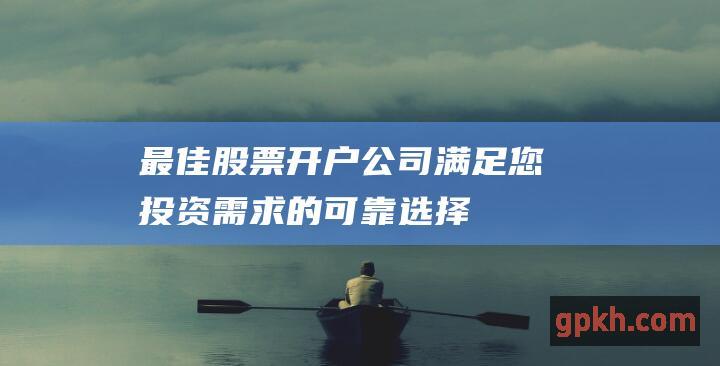 最佳股票开户公司满足您投资需求的可靠选择

gpkh.com